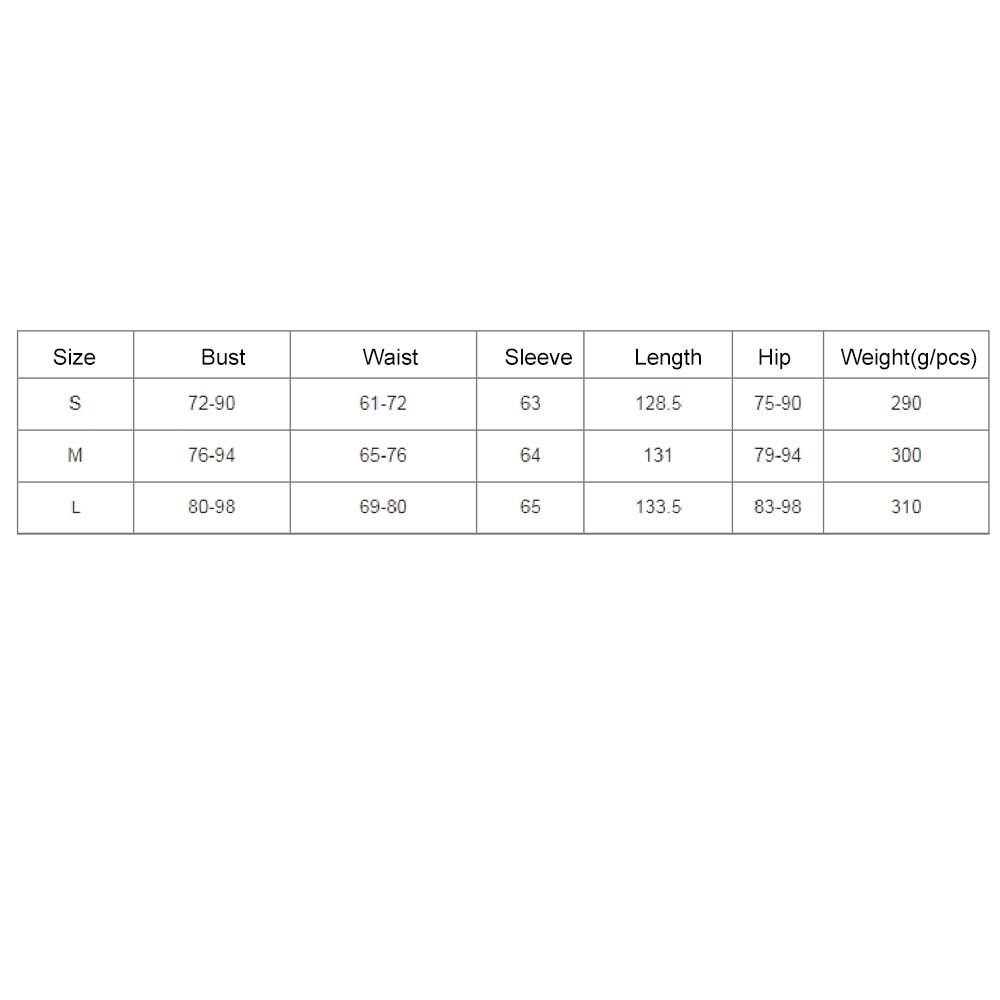 | Size | Bust | Waist | Sleeve | Length | Hip | Weight(g/pcs) |
|---|---|---|---|---|---|---|
| S | 72-90 | 61-72 | 63 | 128.5 | 75-90 | 290 |
| M | 76-94 | 65-76 | 64 | 131 | 79-94 | 300 |
| L | 80-98 | 69-80 | 65 | 133.5 | 83-98 | 310 |